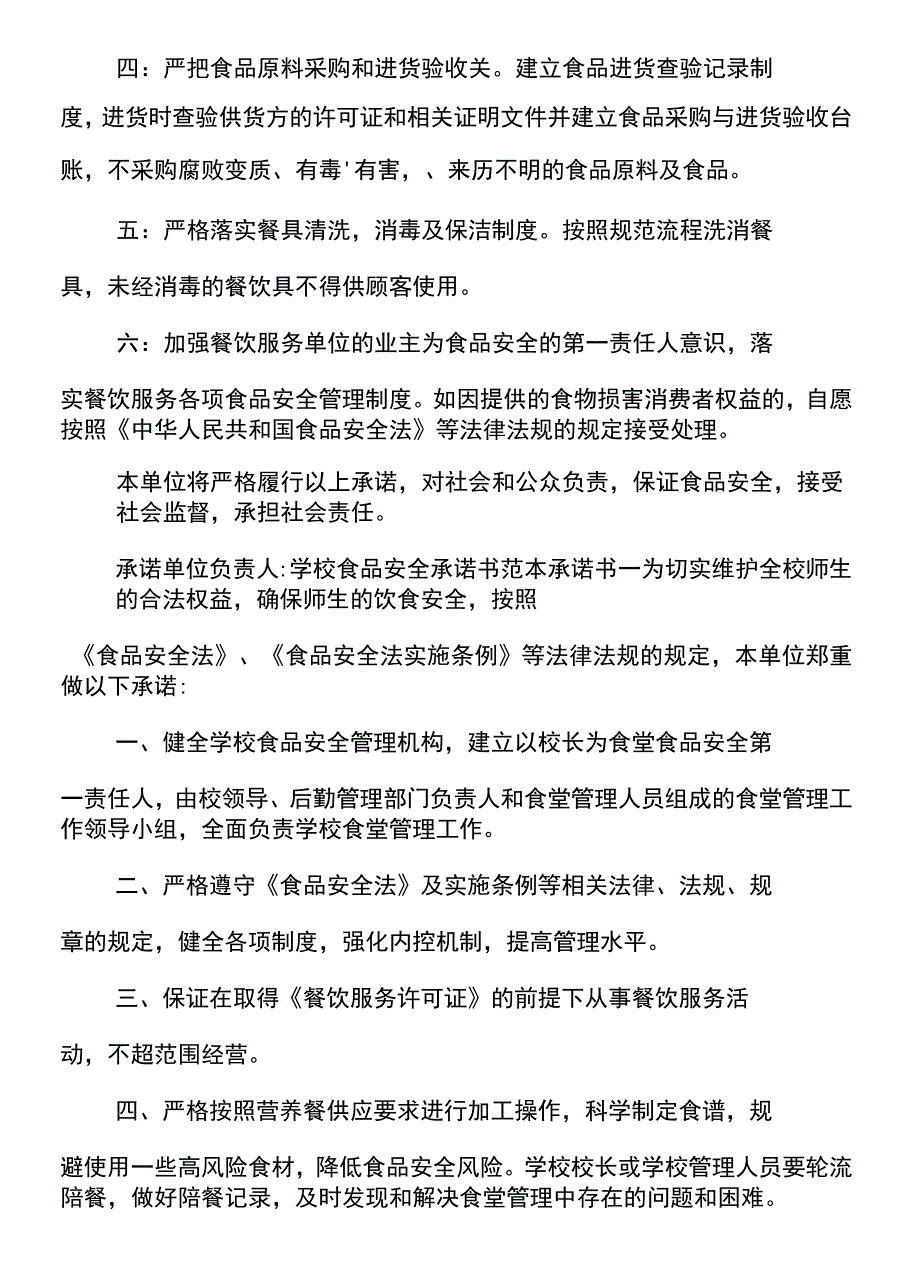 四：严把食品原料采购和进货验收关。建立食品进货查验记录制度，进货时查验供货方的许可证和相关证明文件并建立食品采购与进货验收台账，不采购腐败变质、有毒'有害，、来历不明的食品原料及食品。

五：严格落实餐具清洗，消毒及保洁制度。按照规范流程洗消餐具，未经消毒的餐饮具不得供顾客使用。

六：加强餐饮服务单位的业主为食品安全的第一责任人意识，落实餐饮服务各项食品安全管理制度。如因提供的食物损害消费者权益的，自愿按照《中华人民共和国食品安全法》等法律法规的规定接受处理。

本单位将严格履行以上承诺，对社会和公众负责，保证食品安全，接受社会监督，承担社会责任。

承诺单位负责人:学校食品安全承诺书范本承诺书一为切实维护全校师生的合法权益，确保师生的饮食安全，按照

《食品安全法》、《食品安全法实施条例》等法律法规的规定，本单位郑重做以下承诺:

一、健全学校食品安全管理机构，建立以校长为食堂食品安全第一责任人，由校领导、后勤管理部门负责人和食堂管理人员组成的食堂管理工作领导小组，全面负责学校食堂管理工作。

二、严格遵守《食品安全法》及实施条例等相关法律、法规、规章的规定，健全各项制度，强化内控机制，提高管理水平。

三、保证在取得《餐饮服务许可证》的前提下从事餐饮服务活动，不超范围经营。

四、严格按照营养餐供应要求进行加工操作，科学制定食谱，规避使用一些高风险食材，降低食品安全风险。学校校长或学校管理人员要轮流陪餐，做好陪餐记录，及时发现和解决食堂管理中存在的问题和困难。